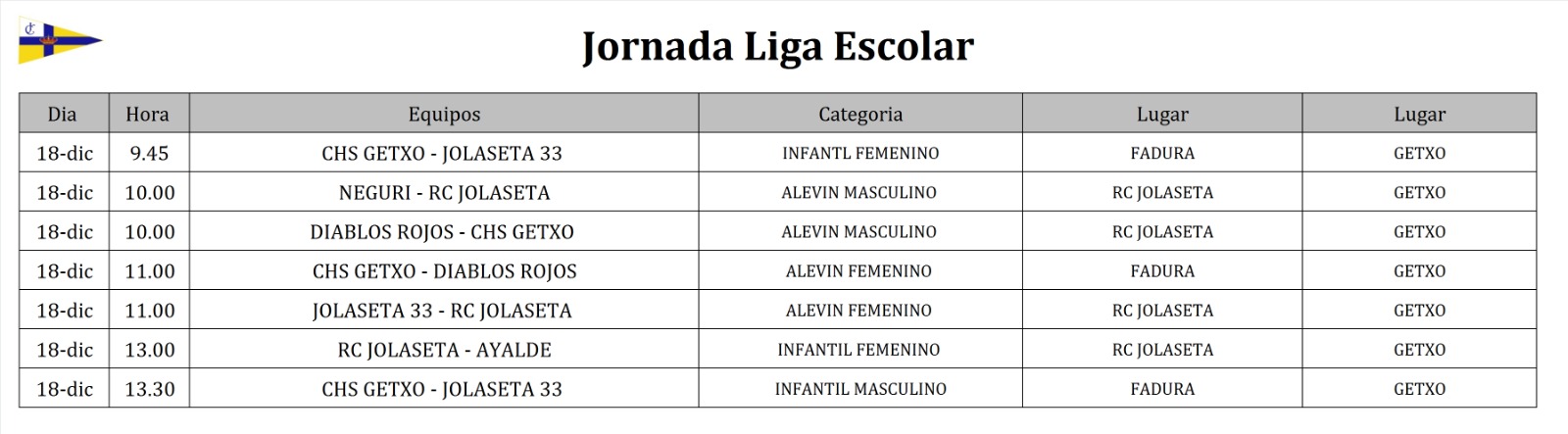 Jornada Liga Escolar

| Dia | Hora | Equipos | Categoria | Lugar | Lugar |
|---|---|---|---|---|---|
| 18-dic | 9.45 | CHS GETXO - JOLASETA 33 | INFANTL FEMENINO | FADURA | GETXO |
| 18-dic | 10.00 | NEGURI - RC JOLASETA | ALEVIN MASCULINO | RC JOLASETA | GETXO |
| 18-dic | 10.00 | DIABLOS ROJOS - CHS GETXO | ALEVIN MASCULINO | RC JOLASETA | GETXO |
| 18-dic | 11.00 | CHS GETXO - DIABLOS ROJOS | ALEVIN FEMENINO | FADURA | GETXO |
| 18-dic | 11.00 | JOLASETA 33 - RC JOLASETA | ALEVIN FEMENINO | RC JOLASETA | GETXO |
| 18-dic | 13.00 | RC JOLASETA - AYALDE | INFANTIL FEMENINO | RC JOLASETA | GETXO |
| 18-dic | 13.30 | CHS GETXO - JOLASETA 33 | INFANTIL MASCULINO | FADURA | GETXO |